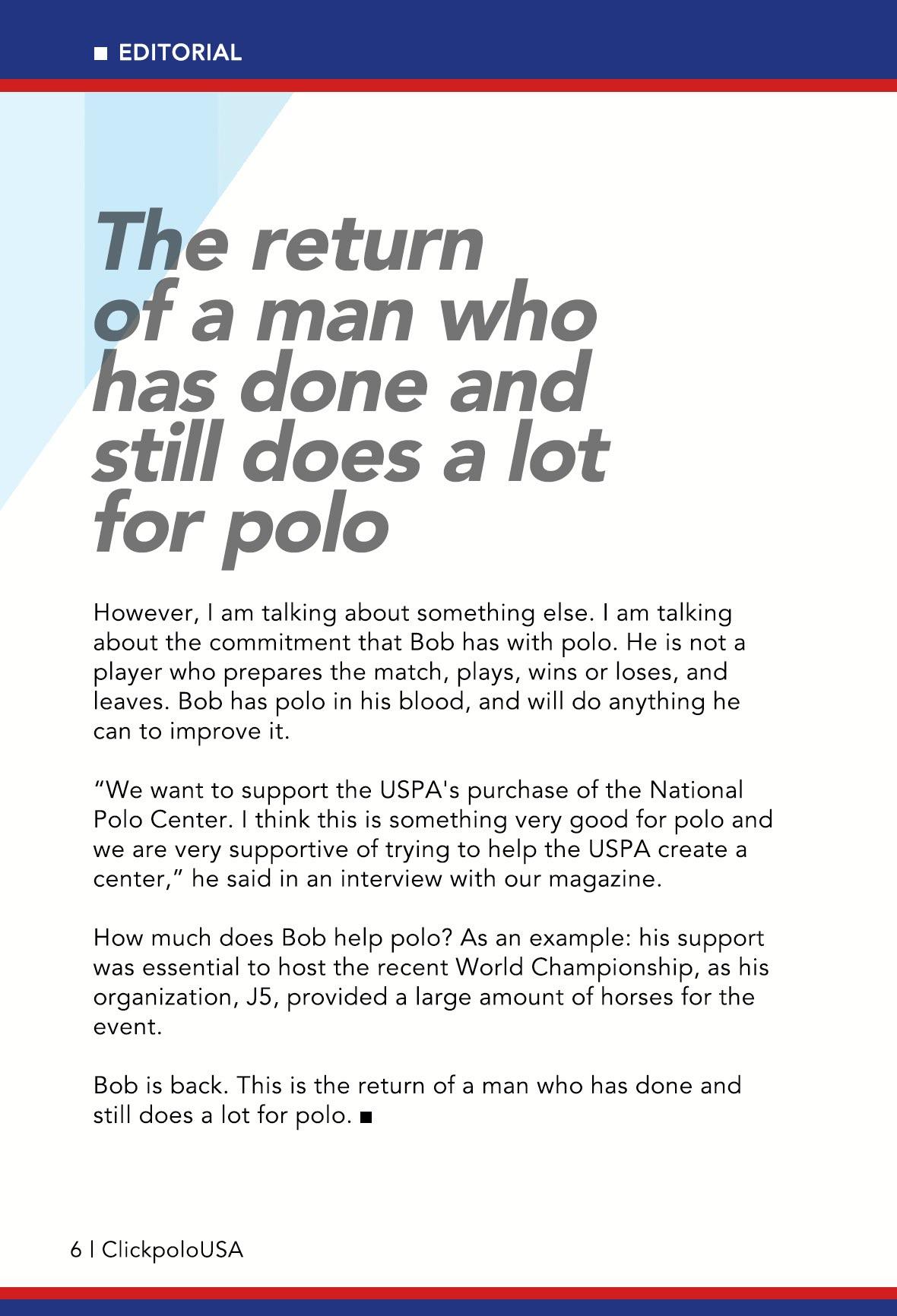 ■ EDITORIAL

The return of a man who has done and still does a lot for polo

However, I am talking about something else. I am talking about the commitment that Bob has with polo. He is not a player who prepares the match, plays, wins or loses, and leaves. Bob has polo in his blood, and will do anything he can to improve it.

“We want to support the USPA's purchase of the National Polo Center. I think this is something very good for polo and we are very supportive of trying to help the USPA create a center,” he said in an interview with our magazine.

How much does Bob help polo? As an example: his support was essential to host the recent World Championship, as his organization, J5, provided a large amount of horses for the event.

Bob is back. This is the return of a man who has done and still does a lot for polo. ■

6 | ClickpoloUSA